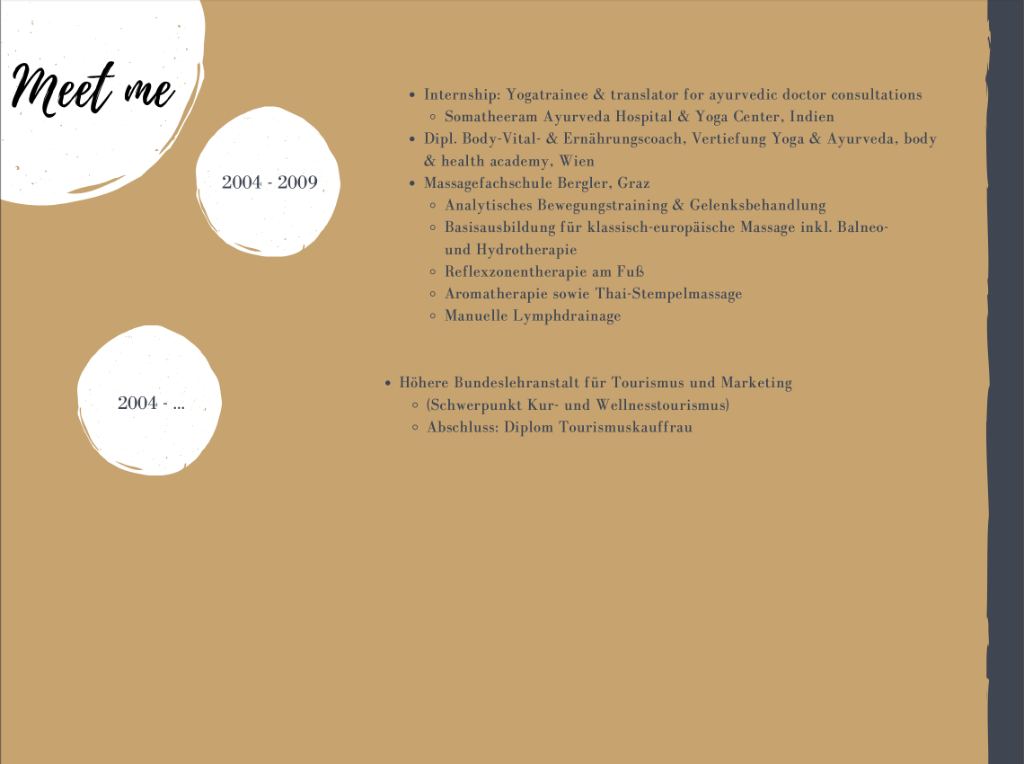 Meet me

2004 - 2009

- Internship: Yogatrainee & translator for ayurvedic doctor consultations
  - Somatheeram Ayurveda Hospital & Yoga Center, Indien
- Dipl. Body-Vital- & Ernährungscoach, Vertiefung Yoga & Ayurveda, body & health academy, Wien
- Massagefachschule Bergler, Graz
  - Analytisches Bewegungstraining & Gelenksbehandlung
  - Basisausbildung für klassisch-europäische Massage inkl. Balneo- und Hydrotherapie
  - Reflexzonentherapie am Fuß
  - Aromatherapie sowie Thai-Stempelmassage
  - Manuelle Lymphdrainage

2004 - ...

- Höhere Bundeslehranstalt für Tourismus und Marketing
  - (Schwerpunkt Kur- und Wellnesstourismus)
  - Abschluss: Diplom Tourismuskauffrau